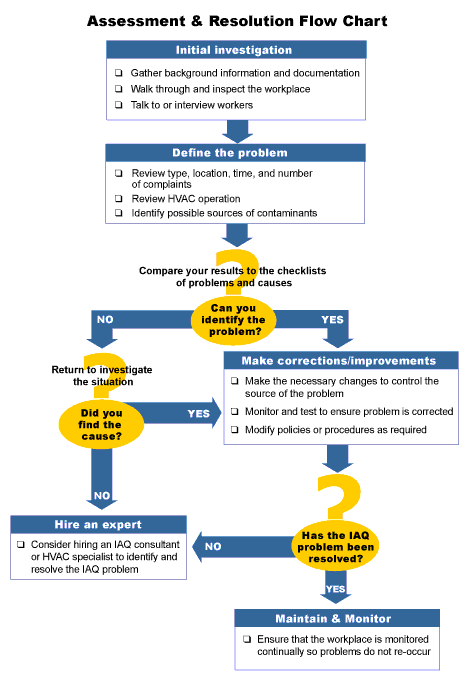 Assessment & Resolution Flow Chart

Initial investigation

❑ Gather background information and documentation
❑ Walk through and inspect the workplace
❑ Talk to or interview workers

Define the problem

❑ Review type, location, time, and number of complaints
❑ Review HVAC operation
❑ Identify possible sources of contaminants

Compare your results to the checklists of problems and causes

Can you identify the problem?

NO

YES

Return to investigate the situation

Did you find the cause?

YES

NO

Make corrections/improvements

❑ Make the necessary changes to control the source of the problem
❑ Monitor and test to ensure problem is corrected
❑ Modify policies or procedures as required

Has the IAQ problem been resolved?

NO

YES

Hire an expert

❑ Consider hiring an IAQ consultant or HVAC specialist to identify and resolve the IAQ problem

Maintain & Monitor

❑ Ensure that the workplace is monitored continually so problems do not re-occur